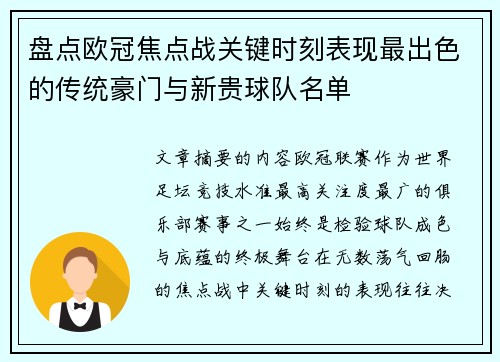 盘点欧冠焦点战关键时刻表现最出色的传统豪门与新贵球队名单

文章摘要的内容欧冠联赛作为世界足坛竞技水准最高关注度最广的俱乐部赛事之一始终是检验球队成色与底蕴的终极舞台在无数荡气回肠的焦点战中关键时刻的表现往往决